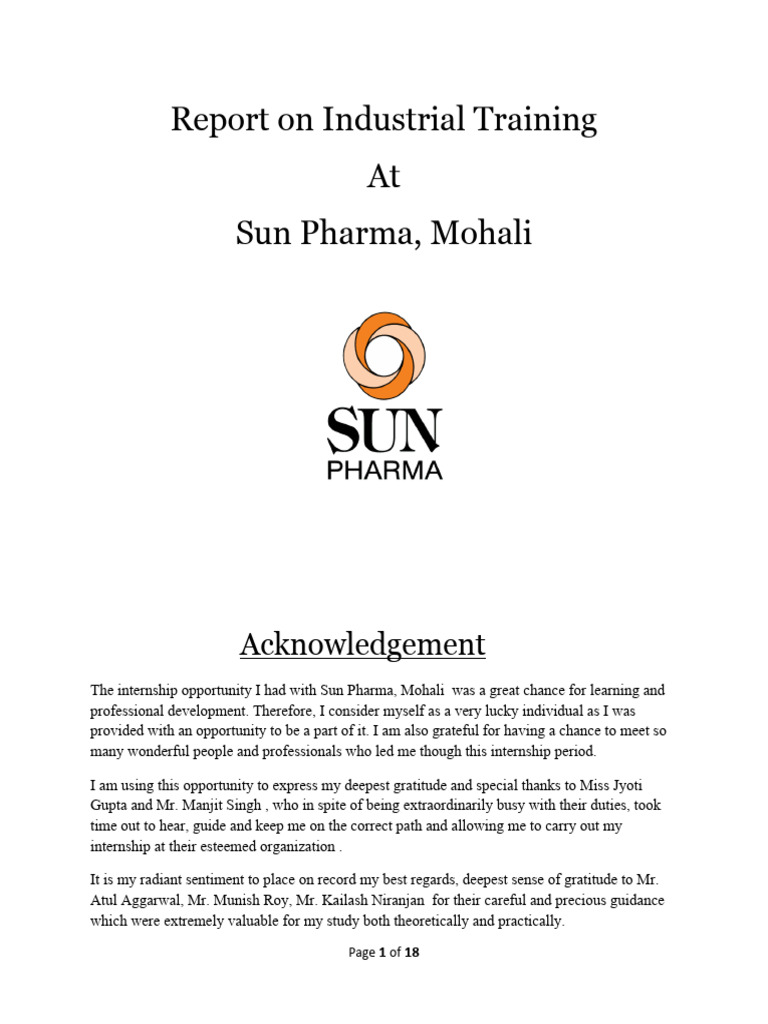 Report on Industrial Training

At

Sun Pharma, Mohali

SUN
PHARMA

Acknowledgement

The internship opportunity I had with Sun Pharma, Mohali was a great chance for learning and professional development. Therefore, I consider myself as a very lucky individual as I was provided with an opportunity to be a part of it. I am also grateful for having a chance to meet so many wonderful people and professionals who led me though this internship period.

I am using this opportunity to express my deepest gratitude and special thanks to Miss Jyoti Gupta and Mr. Manjit Singh , who in spite of being extraordinarily busy with their duties, took time out to hear, guide and keep me on the correct path and allowing me to carry out my internship at their esteemed organization .

It is my radiant sentiment to place on record my best regards, deepest sense of gratitude to Mr. Atul Aggarwal, Mr. Munish Roy, Mr. Kailash Niranjan for their careful and precious guidance which were extremely valuable for my study both theoretically and practically.

Page 1 of 18